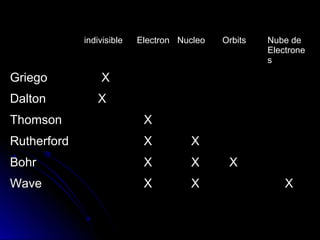 |  | indivisible | Electron | Nucleo | Orbits | Nube de Electrones |
|---|---|---|---|---|---|
| Griego | X |  |  |  |  |
| Dalton | X |  |  |  |  |
| Thomson |  | X |  |  |  |
| Rutherford |  | X | X |  |  |
| Bohr |  | X | X | X |  |
| Wave |  | X | X |  | X |